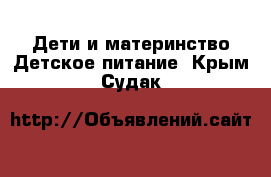 Дети и материнство Детское питание  Крым Судак

http://Объявлений.сайт